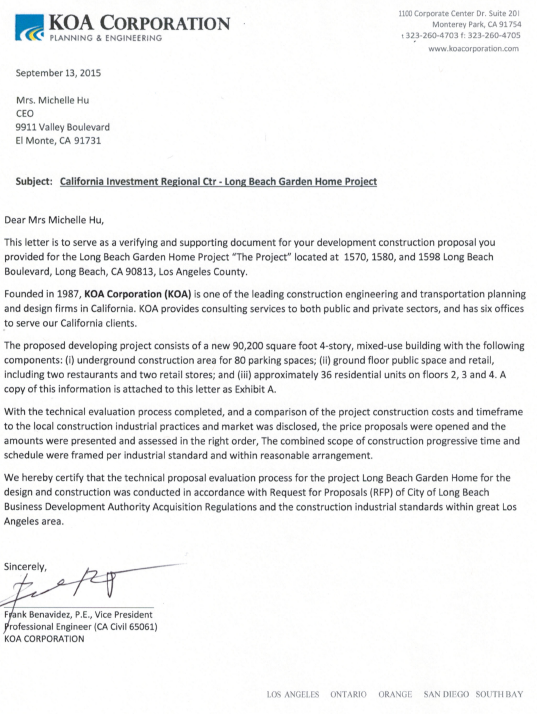 KOA CORPORATION
PLANNING & ENGINEERING

1100 Corporate Center Dr. Suite 201
Monterey Park, CA 91754
t 323-260-4703 f: 323-260-4705
www.koacorporation.com

September 13, 2015

Mrs. Michelle Hu
CEO
9911 Valley Boulevard
El Monte, CA 91731

Subject: California Investment Regional Ctr - Long Beach Garden Home Project

Dear Mrs Michelle Hu,

This letter is to serve as a verifying and supporting document for your development construction proposal you provided for the Long Beach Garden Home Project "The Project" located at 1570, 1580, and 1598 Long Beach Boulevard, Long Beach, CA 90813, Los Angeles County.

Founded in 1987, KOA Corporation (KOA) is one of the leading construction engineering and transportation planning and design firms in California. KOA provides consulting services to both public and private sectors, and has six offices to serve our California clients.

The proposed developing project consists of a new 90,200 square foot 4-story, mixed-use building with the following components: (i) underground construction area for 80 parking spaces; (ii) ground floor public space and retail, including two restaurants and two retail stores; and (iii) approximately 36 residential units on floors 2, 3 and 4. A copy of this information is attached to this letter as Exhibit A.

With the technical evaluation process completed, and a comparison of the project construction costs and timeframe to the local construction industrial practices and market was disclosed, the price proposals were opened and the amounts were presented and assessed in the right order, The combined scope of construction progressive time and schedule were framed per industrial standard and within reasonable arrangement.

We hereby certify that the technical proposal evaluation process for the project Long Beach Garden Home for the design and construction was conducted in accordance with Request for Proposals (RFP) of City of Long Beach Business Development Authority Acquisition Regulations and the construction industrial standards within great Los Angeles area.

Sincerely,

Frank Benavidez, P.E., Vice President
Professional Engineer (CA Civil 65061)
KOA CORPORATION

LOS ANGELES ONTARIO ORANGE SAN DIEGO SOUTH BAY